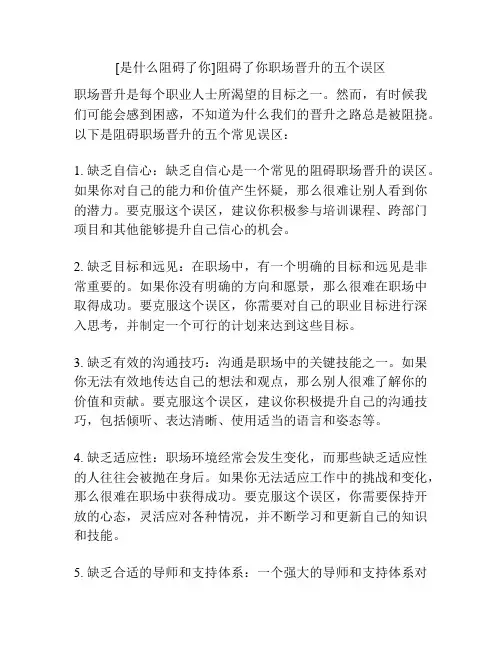 [是什么阻碍了你]阻碍了你职场晋升的五个误区

职场晋升是每个职业人士所渴望的目标之一。然而，有时候我们可能会感到困惑，不知道为什么我们的晋升之路总是被阻挠。以下是阻碍职场晋升的五个常见误区：

1. 缺乏自信心：缺乏自信心是一个常见的阻碍职场晋升的误区。如果你对自己的能力和价值产生怀疑，那么很难让别人看到你的潜力。要克服这个误区，建议你积极参与培训课程、跨部门项目和其他能够提升自己信心的机会。

2. 缺乏目标和远见：在职场中，有一个明确的目标和远见是非常重要的。如果你没有明确的方向和愿景，那么很难在职场中取得成功。要克服这个误区，你需要对自己的职业目标进行深入思考，并制定一个可行的计划来达到这些目标。

3. 缺乏有效的沟通技巧：沟通是职场中的关键技能之一。如果你无法有效地传达自己的想法和观点，那么别人很难了解你的价值和贡献。要克服这个误区，建议你积极提升自己的沟通技巧，包括倾听、表达清晰、使用适当的语言和姿态等。

4. 缺乏适应性：职场环境经常会发生变化，而那些缺乏适应性的人往往会被抛在身后。如果你无法适应工作中的挑战和变化，那么很难在职场中获得成功。要克服这个误区，你需要保持开放的心态，灵活应对各种情况，并不断学习和更新自己的知识和技能。

5. 缺乏合适的导师和支持体系：一个强大的导师和支持体系对